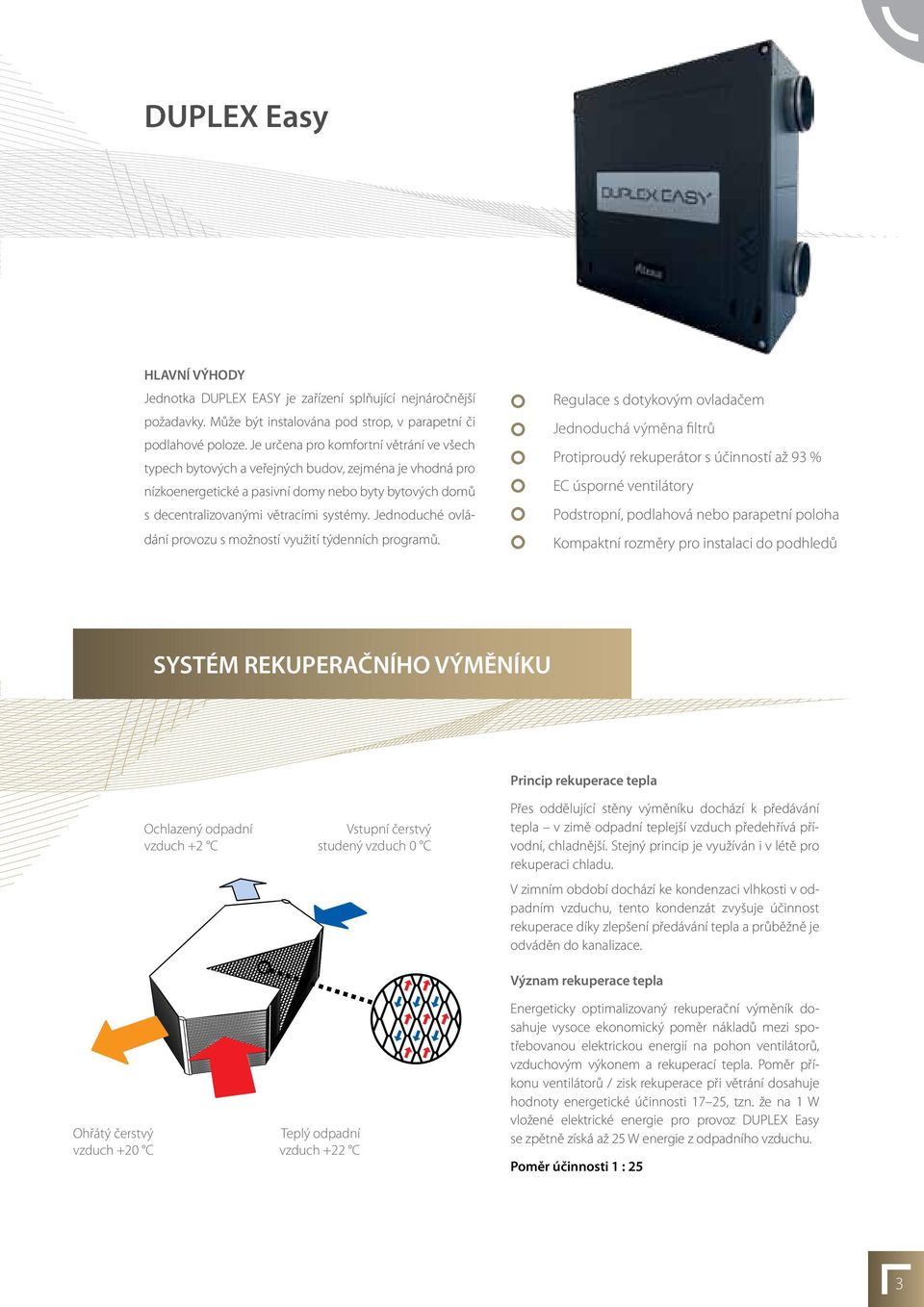 DUPLEX Easy

DUPLEX EASY

HLAVNÍ VÝHODY

Jednotka DUPLEX EASY je zařízení splňující nejnáročnější požadavky. Může být instalována pod strop, v parapetní či podlahové poloze. Je určena pro komfortní větrání ve všech typech bytových a veřejných budov, zejména je vhodná pro nízkoenergetické a pasivní domy nebo byty bytových domů s decentralizovanými větracími systémy. Jednoduché ovládání provozu s možností využití týdenních programů.

Regulace s dotykovým ovladačem
Jednoduchá výměna filtrů
Protiproudý rekuperátor s účinností až 93 %
EC úsporné ventilátory
Podstropní, podlahová nebo parapetní poloha
Kompaktní rozměry pro instalaci do podhledů

SYSTÉM REKUPERAČNÍHO VÝMĚNÍKU

Ochlazený odpadní vzduch +2 °C

Vstupní čerstvý studený vzduch 0 °C

Ohřátý čerstvý vzduch +20 °C

Teplý odpadní vzduch +22 °C

Princip rekuperace tepla

Přes oddělující stěny výměníku dochází k předávání tepla – v zimě odpadní teplejší vzduch předehřívá přívodní, chladnější. Stejný princip je využíván i v létě pro rekuperaci chladu.

V zimním období dochází ke kondenzaci vlhkosti v odpadním vzduchu, tento kondenzát zvyšuje účinnost rekuperace díky zlepšení předávání tepla a průběžně je odváděn do kanalizace.

Význam rekuperace tepla

Energeticky optimalizovaný rekuperační výměník dosahuje vysoce ekonomický poměr nákladů mezi spotřebovanou elektrickou energií na pohon ventilátorů, vzduchovým výkonem a rekuperací tepla. Poměr příkonu ventilátorů / zisk rekuperace při větrání dosahuje hodnoty energetické účinnosti 17–25, tzn. že na 1 W vložené elektrické energie pro provoz DUPLEX Easy se zpětně získá až 25 W energie z odpadního vzduchu.

Poměr účinnosti 1 : 25

3